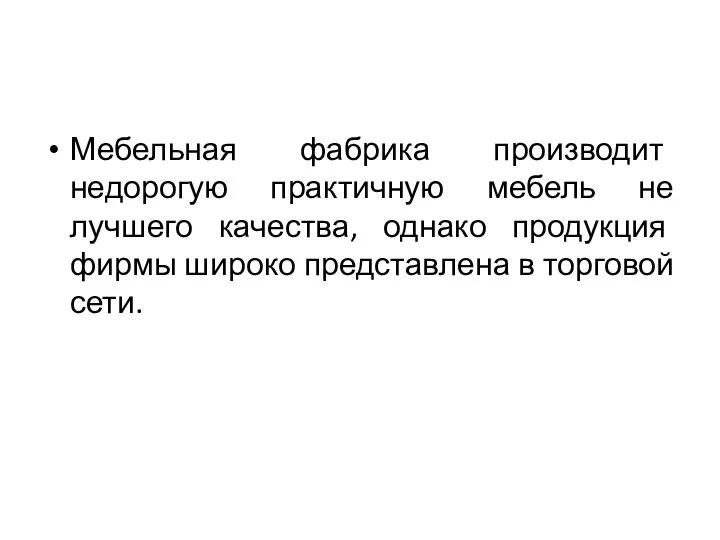 • Мебельная фабрика производит недорогую практичную мебель не лучшего качества, однако продукция фирмы широко представлена в торговой сети.